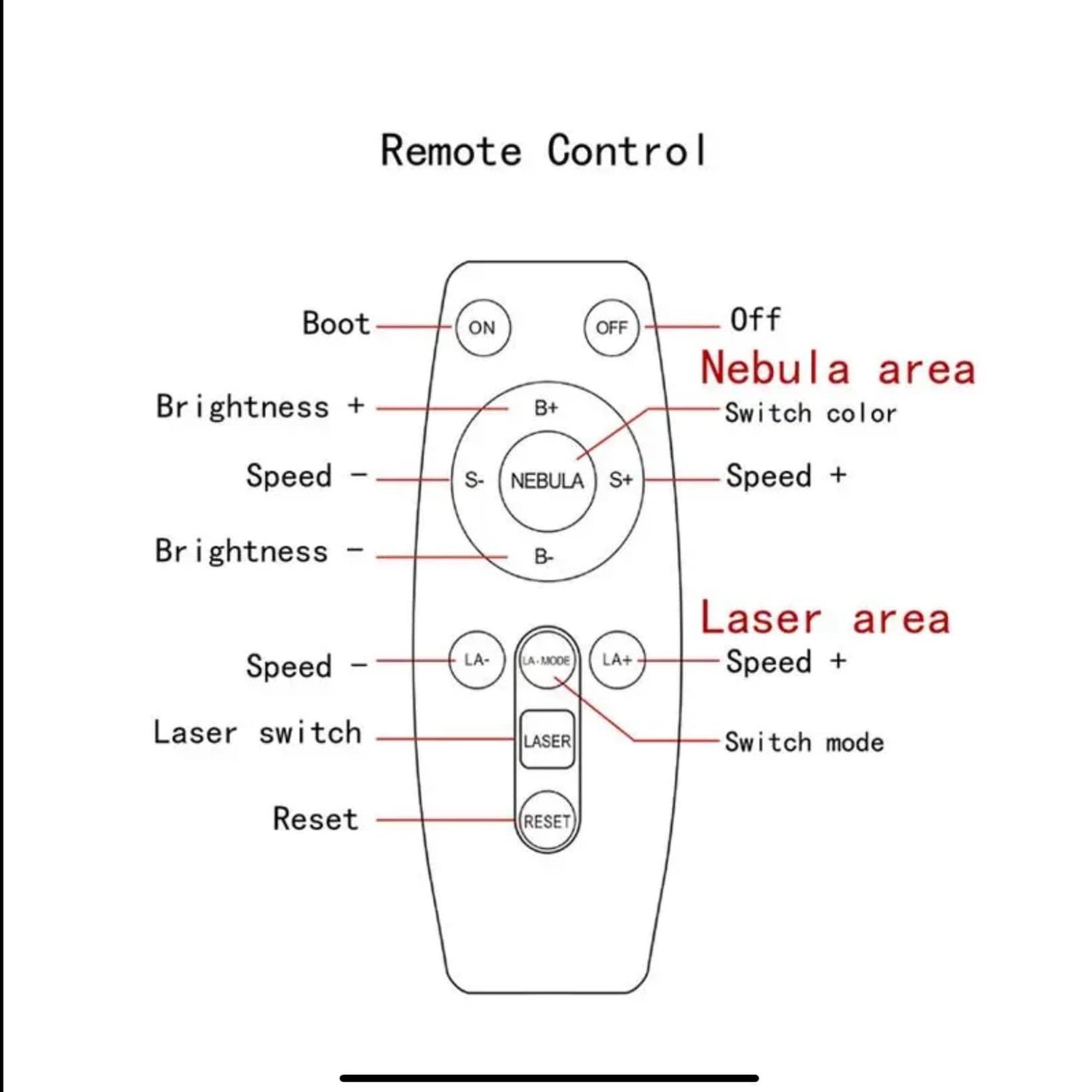 Remote Control

Boot ON OFF Off

Nebula area

Brightness + B+ Switch color

Speed - S- NEBULA S+ Speed +

Brightness - B-

Laser area

Speed - LA- LA·MODE LA+ Speed +

Laser switch LASER Switch mode

Reset RESET